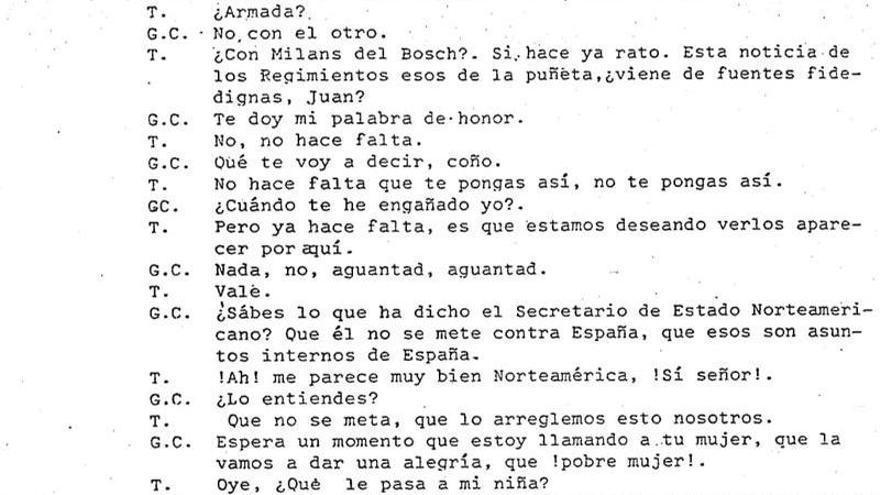 T. ¿Armada?
G.C. No, con el otro.
T. ¿Con Milans del Bosch?. Si, hace ya rato. Esta noticia de los Regimientos esos de la puñeta,¿viene de fuentes fidedignas, Juan?
G.C. Te doy mi palabra de honor.
T. No, no hace falta.
G.C. Qué te voy a decir, coño.
T. No hace falta que te pongas así, no te pongas así.
GC. ¿Cuándo te he engañado yo?.
T. Pero ya hace falta, es que estamos deseando verlos aparecer por aquí.
G.C. Nada, no, aguantad, aguantad.
T. Vale.
G.C. ¿Sábes lo que ha dicho el Secretario de Estado Norteamericano? Que él no se mete contra España, que esos son asuntos internos de España.
T. !Ah! me parece muy bien Norteamérica, !Sí señor!.
G.C. ¿Lo entiendes?
T. Que no se meta, que lo arreglemos esto nosotros.
G.C. Espera un momento que estoy llamando a tu mujer, que la vamos a dar una alegría, que !pobre mujer!.
T. Oye, ¿Qué le pasa a mi niña?